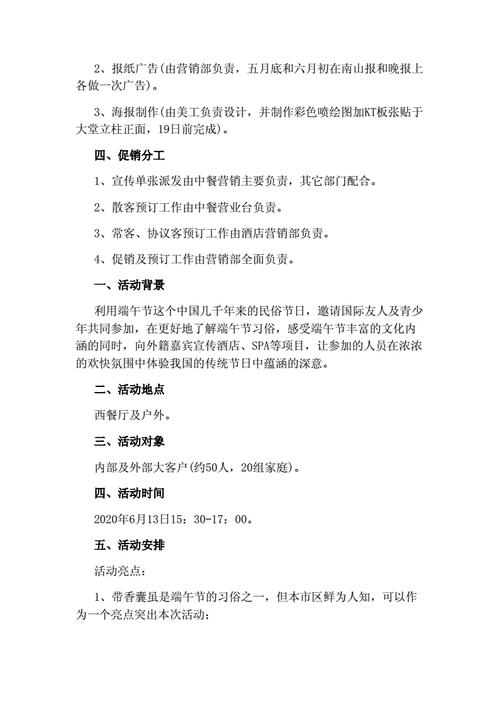 2、报纸广告(由营销部负责，五月底和六月初在南山报和晚报上各做一次广告)。

3、海报制作(由美工负责设计，并制作彩色喷绘图加KT板张贴于大堂立柱正面，19日前完成)。

四、促销分工

1、宣传单张派发由中餐营销主要负责，其它部门配合。

2、散客预订工作由中餐营业台负责。

3、常客、协议客预订工作由酒店营销部负责。

4、促销及预订工作由营销部全面负责。

一、活动背景

利用端午节这个中国几千年来的民俗节日，邀请国际友人及青少年共同参加，在更好地了解端午节习俗，感受端午节丰富的文化内涵的同时，向外籍嘉宾宣传酒店、SPA等项目，让参加的人员在浓浓的欢快氛围中体验我国的传统节日中蕴涵的深意。

二、活动地点

西餐厅及户外。

三、活动对象

内部及外部大客户(约50人，20组家庭)。

四、活动时间

2020年6月13日15：30-17：00。

五、活动安排

活动亮点：

1、带香囊虽是端午节的习俗之一，但本市区鲜为人知，可以作为一个亮点突出本次活动；